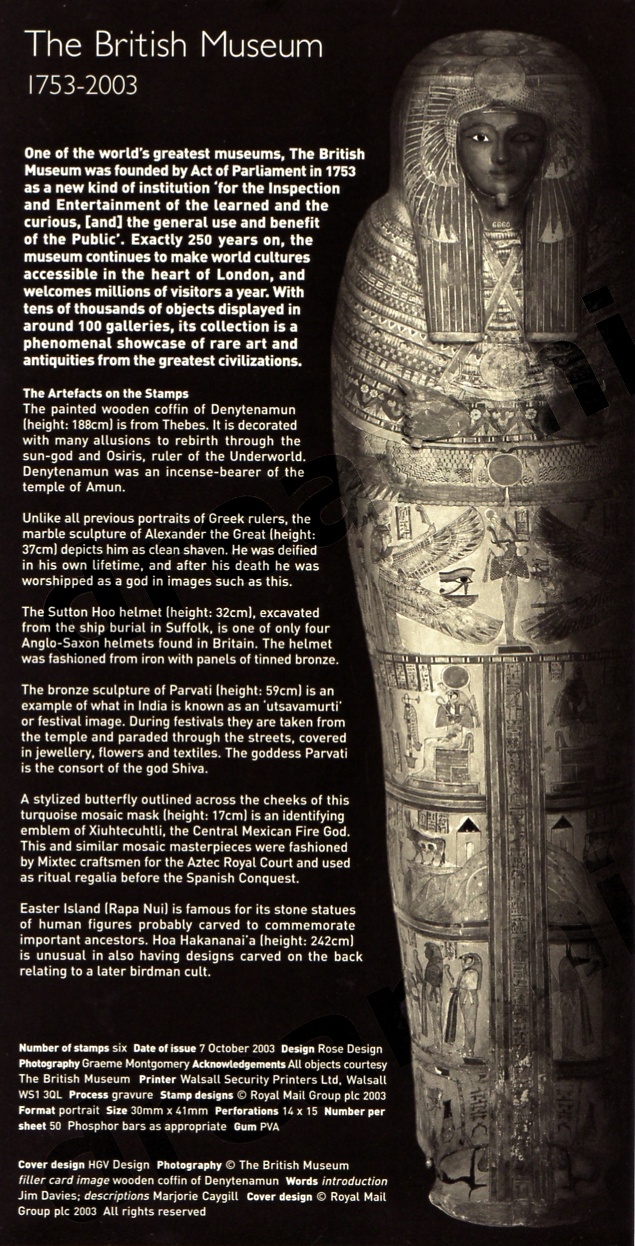 The British Museum
1753-2003

One of the world's greatest museums, The British Museum was founded by Act of Parliament in 1753 as a new kind of institution 'for the Inspection and Entertainment of the learned and the curious, [and] the general use and benefit of the Public'. Exactly 250 years on, the museum continues to make world cultures accessible in the heart of London, and welcomes millions of visitors a year. With tens of thousands of objects displayed in around 100 galleries, its collection is a phenomenal showcase of rare art and antiquities from the greatest civilizations.

The Artefacts on the Stamps
The painted wooden coffin of Denytenamun (height: 188cm) is from Thebes. It is decorated with many allusions to rebirth through the sun-god and Osiris, ruler of the Underworld. Denytenamun was an incense-bearer of the temple of Amun.

Unlike all previous portraits of Greek rulers, the marble sculpture of Alexander the Great (height: 37cm) depicts him as clean shaven. He was deified in his own lifetime, and after his death he was worshipped as a god in images such as this.

The Sutton Hoo helmet (height: 32cm), excavated from the ship burial in Suffolk, is one of only four Anglo-Saxon helmets found in Britain. The helmet was fashioned from iron with panels of tinned bronze.

The bronze sculpture of Parvati (height: 59cm) is an example of what in India is known as an 'utsavamurti' or festival image. During festivals they are taken from the temple and paraded through the streets, covered in jewellery, flowers and textiles. The goddess Parvati is the consort of the god Shiva.

A stylized butterfly outlined across the cheeks of this turquoise mosaic mask (height: 17cm) is an identifying emblem of Xiuhtecuhtli, the Central Mexican Fire God. This and similar mosaic masterpieces were fashioned by Mixtec craftsmen for the Aztec Royal Court and used as ritual regalia before the Spanish Conquest.

Easter Island (Rapa Nui) is famous for its stone statues of human figures probably carved to commemorate important ancestors. Hoa Hakananai'a (height: 242cm) is unusual in also having designs carved on the back relating to a later birdman cult.

Number of stamps six Date of issue 7 October 2003 Design Rose Design Photography Graeme Montgomery Acknowledgements All objects courtesy The British Museum Printer Walsall Security Printers Ltd, Walsall WS1 3QL Process gravure Stamp designs © Royal Mail Group plc 2003 Format portrait Size 30mm x 41mm Perforations 14 x 15 Number per sheet 50 Phosphor bars as appropriate Gum PVA

Cover design HGV Design Photography © The British Museum filler card image wooden coffin of Denytenamun Words introduction Jim Davies; descriptions Marjorie Caygill Cover design © Royal Mail Group plc 2003 All rights reserved